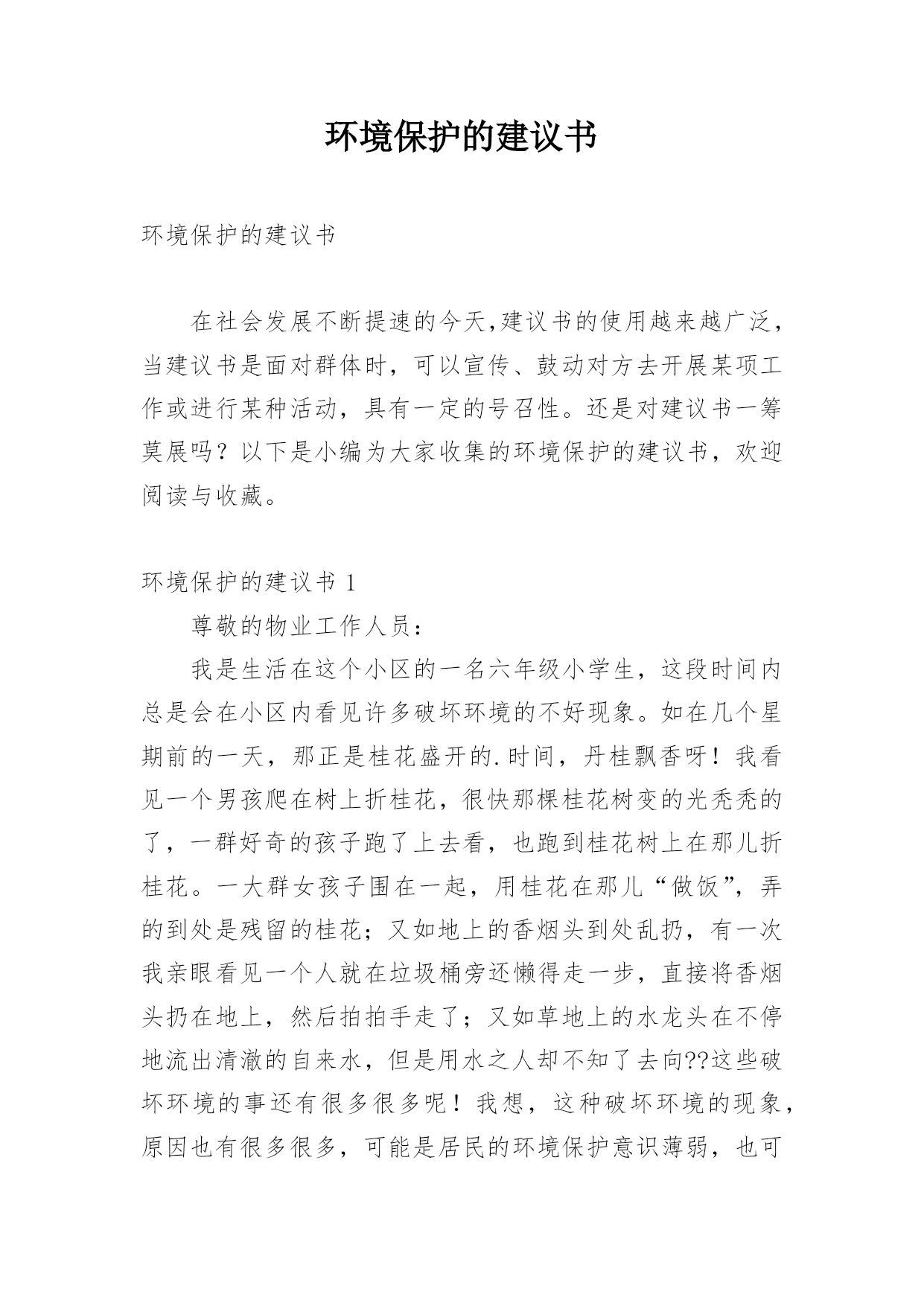 环境保护的建议书

环境保护的建议书

在社会发展不断提速的今天,建议书的使用越来越广泛，当建议书是面对群体时，可以宣传、鼓动对方去开展某项工作或进行某种活动，具有一定的号召性。还是对建议书一筹莫展吗？以下是小编为大家收集的环境保护的建议书，欢迎阅读与收藏。

环境保护的建议书 1

尊敬的物业工作人员：

我是生活在这个小区的一名六年级小学生，这段时间内总是会在小区内看见许多破坏环境的不好现象。如在几个星期前的一天，那正是桂花盛开的.时间，丹桂飘香呀！我看见一个男孩爬在树上折桂花，很快那棵桂花树变的光秃秃的了，一群好奇的孩子跑了上去看，也跑到桂花树上在那儿折桂花。一大群女孩子围在一起，用桂花在那儿“做饭”，弄的到处是残留的桂花；又如地上的香烟头到处乱扔，有一次我亲眼看见一个人就在垃圾桶旁还懒得走一步，直接将香烟头扔在地上，然后拍拍手走了；又如草地上的水龙头在不停地流出清澈的自来水，但是用水之人却不知了去向??这些破坏环境的事还有很多很多呢！我想，这种破坏环境的现象，原因也有很多很多，可能是居民的环境保护意识薄弱，也可